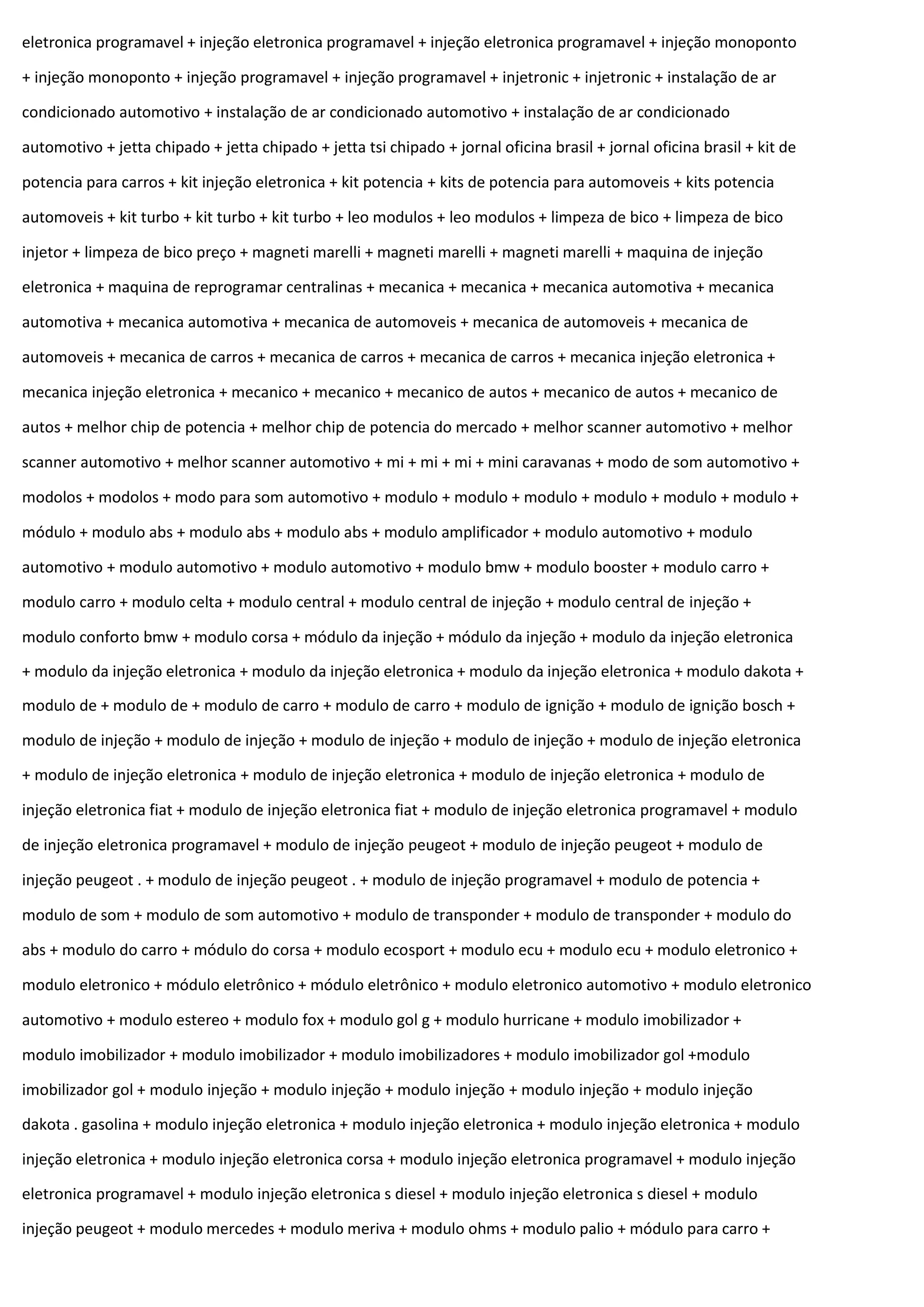 eletronica programavel + injeção eletronica programavel + injeção eletronica programavel + injeção monoponto + injeção monoponto + injeção programavel + injeção programavel + injetronic + injetronic + instalação de ar condicionado automotivo + instalação de ar condicionado automotivo + instalação de ar condicionado automotivo + jetta chipado + jetta chipado + jetta tsi chipado + jornal oficina brasil + jornal oficina brasil + kit de potencia para carros + kit injeção eletronica + kit potencia + kits de potencia para automoveis + kits potencia automoveis + kit turbo + kit turbo + kit turbo + leo modulos + leo modulos + limpeza de bico + limpeza de bico injetor + limpeza de bico preço + magneti marelli + magneti marelli + magneti marelli + maquina de injeção eletronica + maquina de reprogramar centralinas + mecanica + mecanica + mecanica automotiva + mecanica automotiva + mecanica automotiva + mecanica de automoveis + mecanica de automoveis + mecanica de automoveis + mecanica de carros + mecanica de carros + mecanica de carros + mecanica injeção eletronica + mecanica injeção eletronica + mecanico + mecanico + mecanico de autos + mecanico de autos + mecanico de autos + melhor chip de potencia + melhor chip de potencia do mercado + melhor scanner automotivo + melhor scanner automotivo + melhor scanner automotivo + mi + mi + mi + mini caravanas + modo de som automotivo + modolos + modolos + modo para som automotivo + modulo + modulo + modulo + modulo + modulo + modulo + módulo + modulo abs + modulo abs + modulo abs + modulo amplificador + modulo automotivo + modulo automotivo + modulo automotivo + modulo automotivo + modulo bmw + modulo booster + modulo carro + modulo carro + modulo celta + modulo central + modulo central de injeção + modulo central de injeção + modulo conforto bmw + modulo corsa + módulo da injeção + módulo da injeção + modulo da injeção eletronica + modulo da injeção eletronica + modulo da injeção eletronica + modulo da injeção eletronica + modulo dakota + modulo de + modulo de + modulo de carro + modulo de carro + modulo de ignição + modulo de ignição bosch + modulo de injeção + modulo de injeção + modulo de injeção + modulo de injeção + modulo de injeção eletronica + modulo de injeção eletronica + modulo de injeção eletronica + modulo de injeção eletronica + modulo de injeção eletronica fiat + modulo de injeção eletronica fiat + modulo de injeção eletronica programavel + modulo de injeção eletronica programavel + modulo de injeção peugeot + modulo de injeção peugeot + modulo de injeção peugeot . + modulo de injeção peugeot . + modulo de injeção programavel + modulo de potencia + modulo de som + modulo de som automotivo + modulo de transponder + modulo de transponder + modulo do abs + modulo do carro + módulo do corsa + modulo ecosport + modulo ecu + modulo ecu + modulo eletronico + modulo eletronico + módulo eletrônico + módulo eletrônico + modulo eletronico automotivo + modulo eletronico automotivo + modulo estereo + modulo fox + modulo gol g + modulo hurricane + modulo imobilizador + modulo imobilizador + modulo imobilizador + modulo imobilizadores + modulo imobilizador gol +modulo imobilizador gol + modulo injeção + modulo injeção + modulo injeção + modulo injeção + modulo injeção dakota . gasolina + modulo injeção eletronica + modulo injeção eletronica + modulo injeção eletronica + modulo injeção eletronica + modulo injeção eletronica corsa + modulo injeção eletronica programavel + modulo injeção eletronica programavel + modulo injeção eletronica s diesel + modulo injeção eletronica s diesel + modulo injeção peugeot + modulo mercedes + modulo meriva + modulo ohms + modulo palio + módulo para carro +